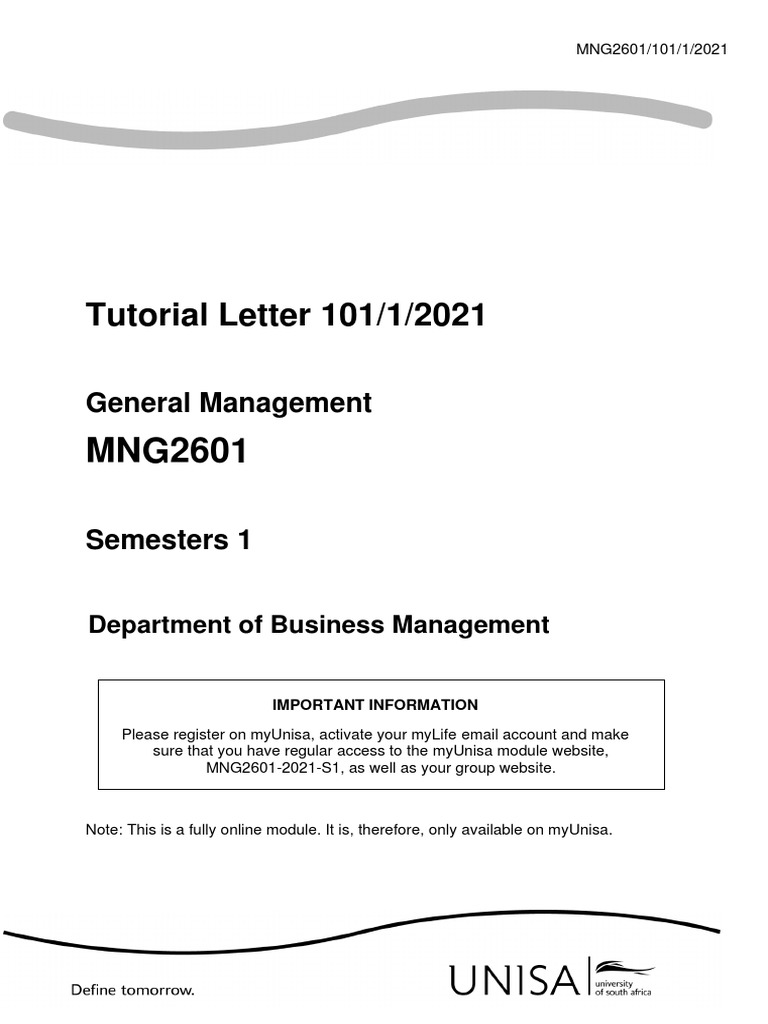 MNG2601/101/1/2021

Tutorial Letter 101/1/2021

General Management

MNG2601

Semesters 1

Department of Business Management

IMPORTANT INFORMATION

Please register on myUnisa, activate your myLife email account and make sure that you have regular access to the myUnisa module website, MNG2601-2021-S1, as well as your group website.

Note: This is a fully online module. It is, therefore, only available on myUnisa.

Define tomorrow.

UNISA university of south africa